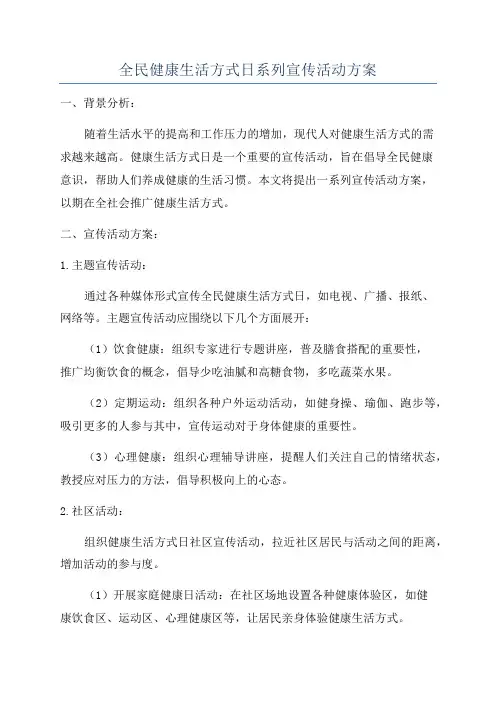 全民健康生活方式日系列宣传活动方案

一、背景分析：

随着生活水平的提高和工作压力的增加，现代人对健康生活方式的需求越来越高。健康生活方式日是一个重要的宣传活动，旨在倡导全民健康意识，帮助人们养成健康的生活习惯。本文将提出一系列宣传活动方案，以期在全社会推广健康生活方式。

二、宣传活动方案：

1.主题宣传活动：

通过各种媒体形式宣传全民健康生活方式日，如电视、广播、报纸、网络等。主题宣传活动应围绕以下几个方面展开：

（1）饮食健康：组织专家进行专题讲座，普及膳食搭配的重要性，推广均衡饮食的概念，倡导少吃油腻和高糖食物，多吃蔬菜水果。

（2）定期运动：组织各种户外运动活动，如健身操、瑜伽、跑步等，吸引更多的人参与其中，宣传运动对于身体健康的重要性。

（3）心理健康：组织心理辅导讲座，提醒人们关注自己的情绪状态，教授应对压力的方法，倡导积极向上的心态。

2.社区活动：

组织健康生活方式日社区宣传活动，拉近社区居民与活动之间的距离，增加活动的参与度。

（1）开展家庭健康日活动：在社区场地设置各种健康体验区，如健康饮食区、运动区、心理健康区等，让居民亲身体验健康生活方式。